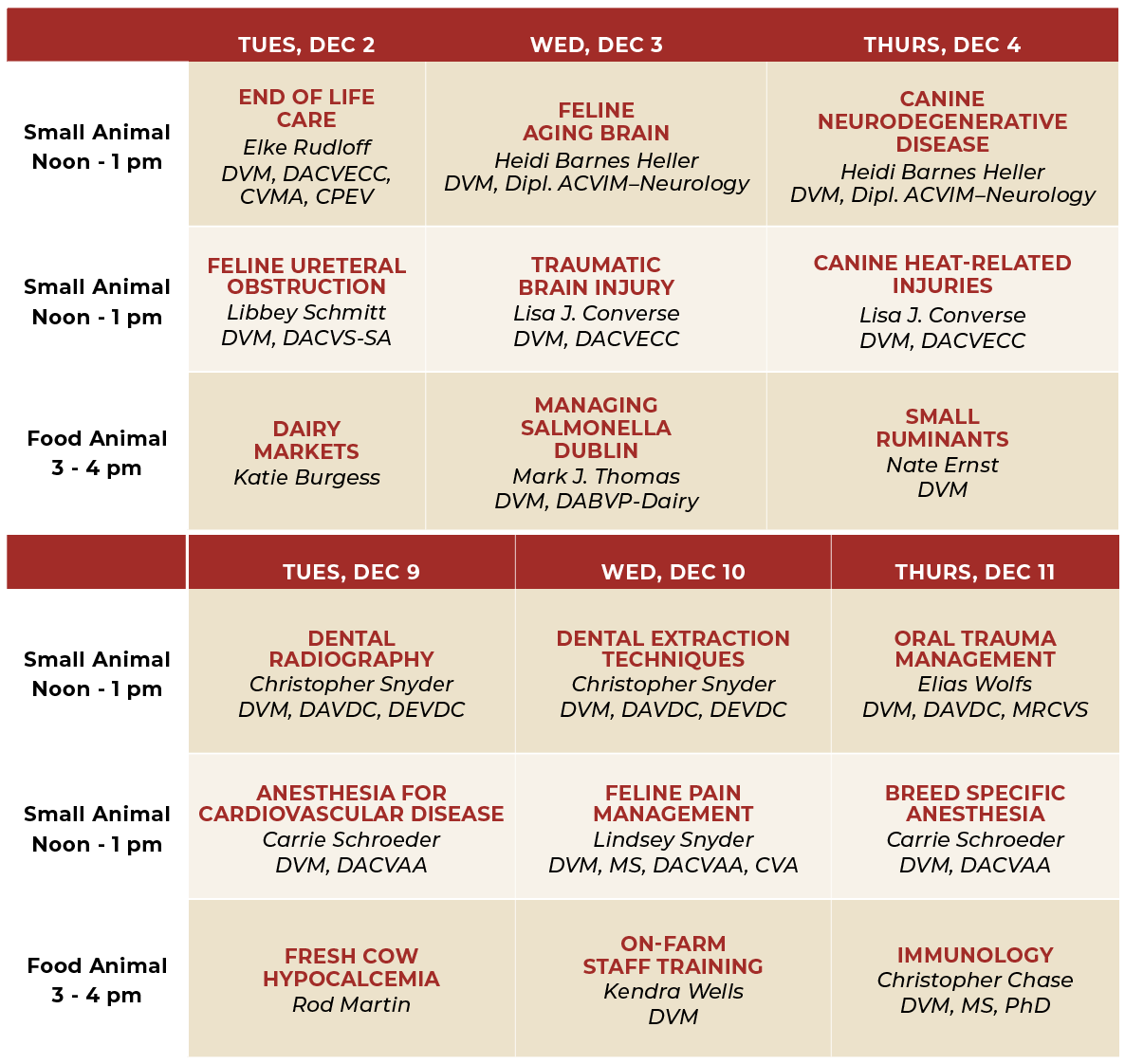 | | TUES, DEC 2 | WED, DEC 3 | THURS, DEC 4 |
|---|---|---|---|
| Small Animal Noon - 1 pm | END OF LIFE CARE Elke Rudloff DVM, DACVECC, CVMA, CPEV | FELINE AGING BRAIN Heidi Barnes Heller DVM, Dipl. ACVIM–Neurology | CANINE NEURODEGENERATIVE DISEASE Heidi Barnes Heller DVM, Dipl. ACVIM–Neurology |
| Small Animal Noon - 1 pm | FELINE URETERAL OBSTRUCTION Libbey Schmitt DVM, DACVS-SA | TRAUMATIC BRAIN INJURY Lisa J. Converse DVM, DACVECC | CANINE HEAT-RELATED INJURIES Lisa J. Converse DVM, DACVECC |
| Food Animal 3 - 4 pm | DAIRY MARKETS Katie Burgess | MANAGING SALMONELLA DUBLIN Mark J. Thomas DVM, DABVP-Dairy | SMALL RUMINANTS Nate Ernst DVM |

| | TUES, DEC 9 | WED, DEC 10 | THURS, DEC 11 |
|---|---|---|---|
| Small Animal Noon - 1 pm | DENTAL RADIOGRAPHY Christopher Snyder DVM, DAVDC, DEVDC | DENTAL EXTRACTION TECHNIQUES Christopher Snyder DVM, DAVDC, DEVDC | ORAL TRAUMA MANAGEMENT Elias Wolfs DVM, DAVDC, MRCVS |
| Small Animal Noon - 1 pm | ANESTHESIA FOR CARDIOVASCULAR DISEASE Carrie Schroeder DVM, DACVAA | FELINE PAIN MANAGEMENT Lindsey Snyder DVM, MS, DACVAA, CVA | BREED SPECIFIC ANESTHESIA Carrie Schroeder DVM, DACVAA |
| Food Animal 3 - 4 pm | FRESH COW HYPOCALCEMIA Rod Martin | ON-FARM STAFF TRAINING Kendra Wells DVM | IMMUNOLOGY Christopher Chase DVM, MS, PhD |